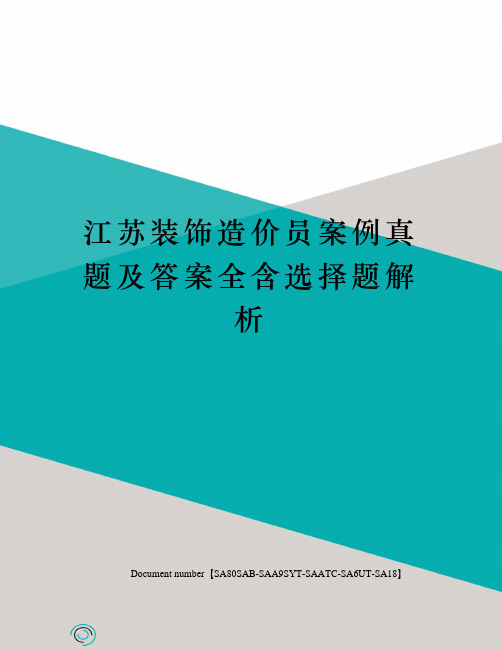 江苏装饰造价员案例真题及答案全含选择题解析

Document number【SA80SAB-SAA9SYT-SAATC-SA6UT-SA18】